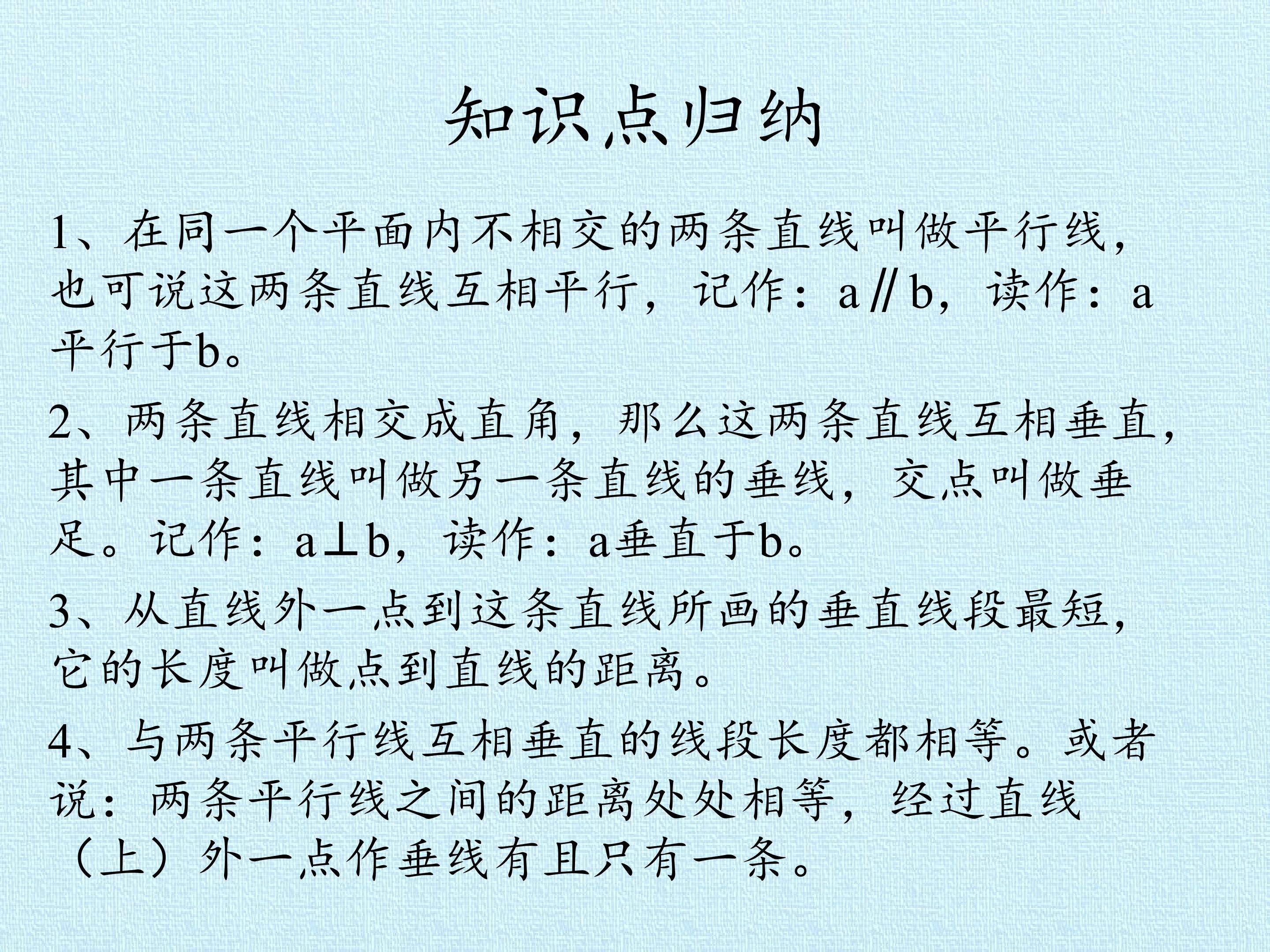 知识点归纳

1、在同一个平面内不相交的两条直线叫做平行线，也可说这两条直线互相平行，记作：a∥b，读作：a平行于b。

2、两条直线相交成直角，那么这两条直线互相垂直，其中一条直线叫做另一条直线的垂线，交点叫做垂足。记作：a⊥b，读作：a垂直于b。

3、从直线外一点到这条直线所画的垂直线段最短，它的长度叫做点到直线的距离。

4、与两条平行线互相垂直的线段长度都相等。或者说：两条平行线之间的距离处处相等，经过直线（上）外一点作垂线有且只有一条。